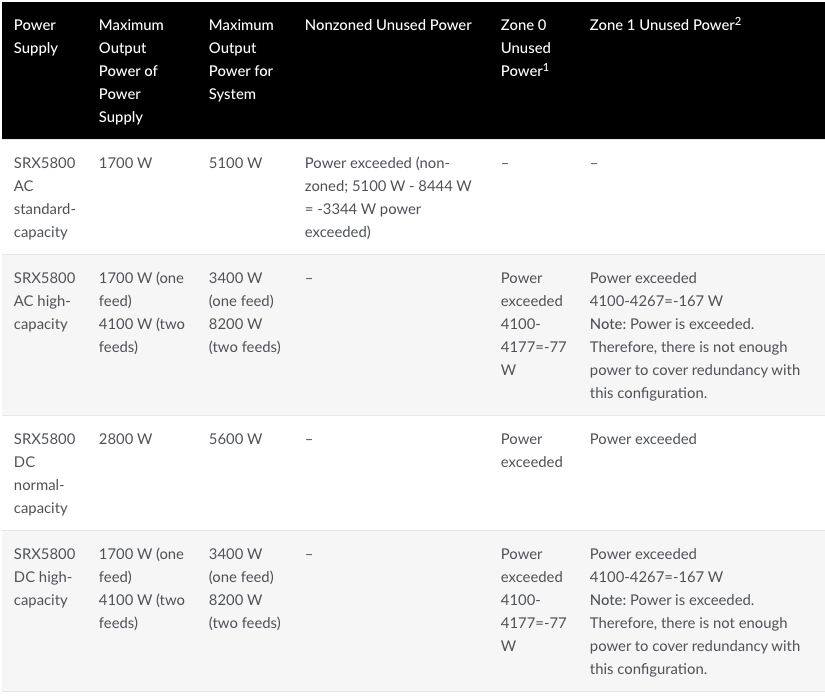 | Power Supply | Maximum Output Power of Power Supply | Maximum Output Power for System | Nonzoned Unused Power | Zone 0 Unused Power$^1$ | Zone 1 Unused Power$^2$ |
|---|---|---|---|---|---|
| SRX5800 AC standard-capacity | 1700 W | 5100 W | Power exceeded (non-zoned; 5100 W - 8444 W = -3344 W power exceeded) | – | – |
| SRX5800 AC high-capacity | 1700 W (one feed) 4100 W (two feeds) | 3400 W (one feed) 8200 W (two feeds) | – | Power exceeded 4100-4177=-77 W | Power exceeded 4100-4267=-167 W Note: Power is exceeded. Therefore, there is not enough power to cover redundancy with this configuration. |
| SRX5800 DC normal-capacity | 2800 W | 5600 W | – | Power exceeded | Power exceeded |
| SRX5800 DC high-capacity | 1700 W (one feed) 4100 W (two feeds) | 3400 W (one feed) 8200 W (two feeds) | – | Power exceeded 4100-4177=-77 W | Power exceeded 4100-4267=-167 W Note: Power is exceeded. Therefore, there is not enough power to cover redundancy with this configuration. |